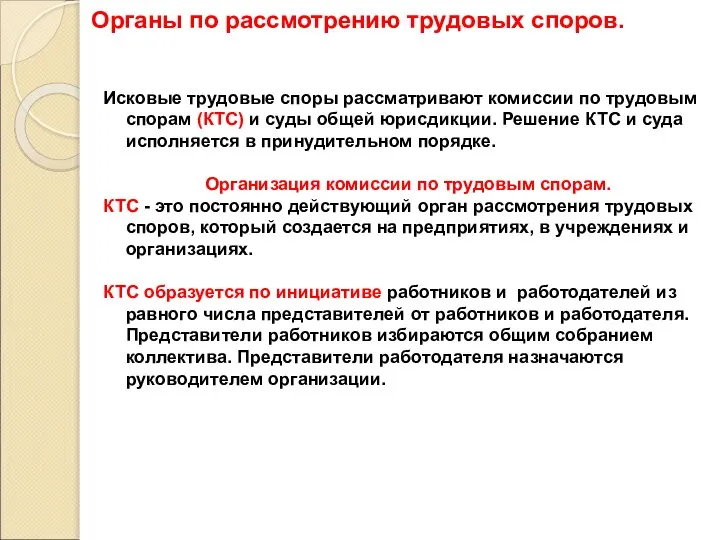 Органы по рассмотрению трудовых споров.

Исковые трудовые споры рассматривают комиссии по трудовым спорам (КТС) и суды общей юрисдикции. Решение КТС и суда исполняется в принудительном порядке.

Организация комиссии по трудовым спорам.

КТС - это постоянно действующий орган рассмотрения трудовых споров, который создается на предприятиях, в учреждениях и организациях.

КТС образуется по инициативе работников и работодателей из равного числа представителей от работников и работодателя. Представители работников избираются общим собранием коллектива. Представители работодателя назначаются руководителем организации.